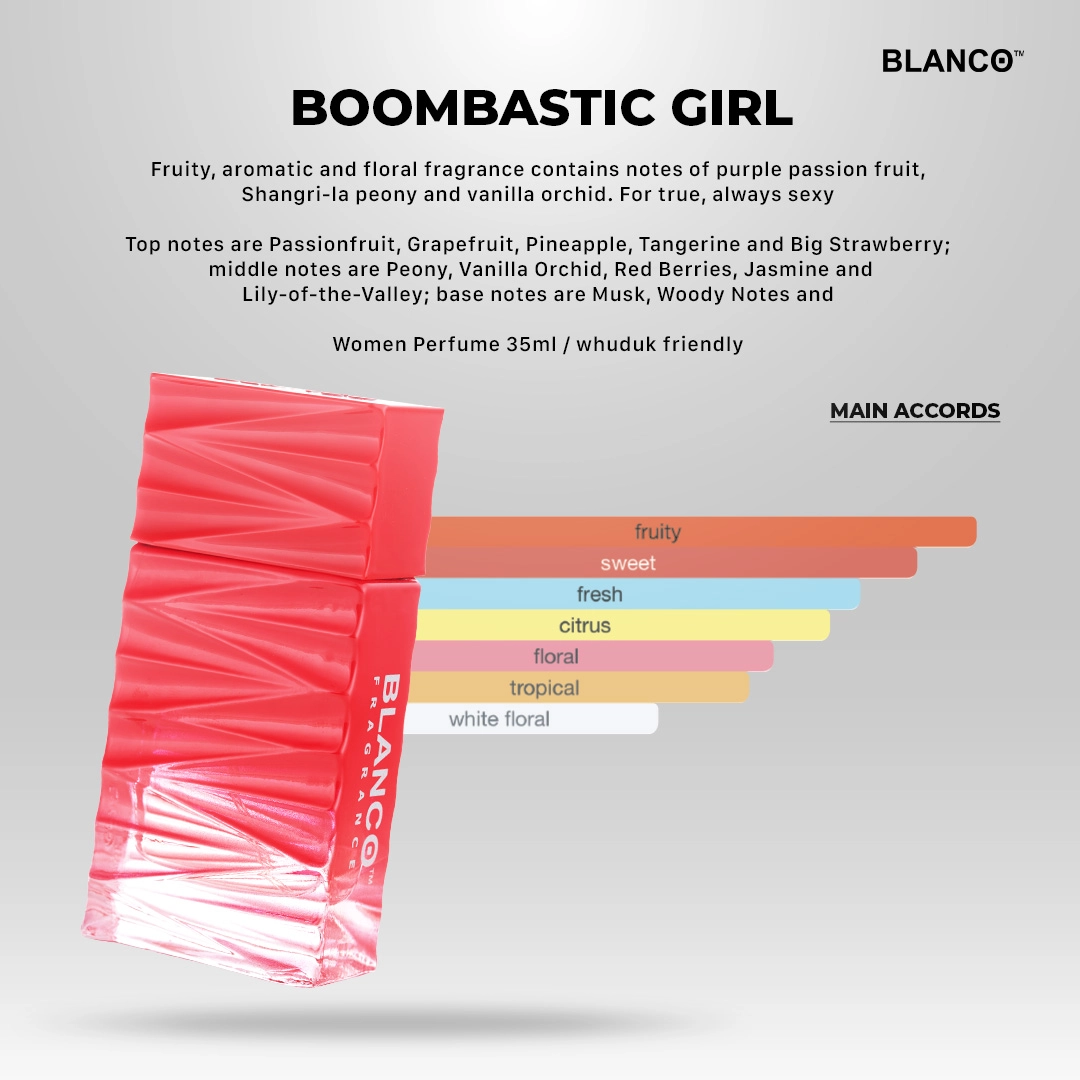 BLANCO™

BOOMBASTIC GIRL

Fruity, aromatic and floral fragrance contains notes of purple passion fruit, Shangri-la peony and vanilla orchid. For true, always sexy

Top notes are Passionfruit, Grapefruit, Pineapple, Tangerine and Big Strawberry; middle notes are Peony, Vanilla Orchid, Red Berries, Jasmine and Lily-of-the-Valley; base notes are Musk, Woody Notes and

Women Perfume 35ml / whuduk friendly

MAIN ACCORDS

fruity
sweet
fresh
citrus
floral
tropical
white floral

BLANCO™
FRAGRANCE